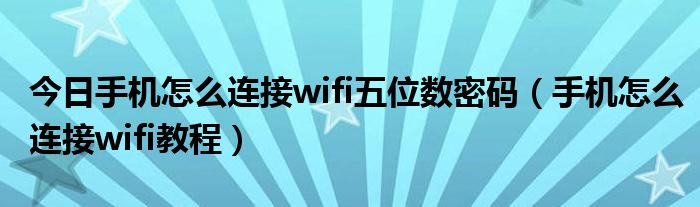 今日手机怎么连接wifi五位数密码（手机怎么连接wifi教程）